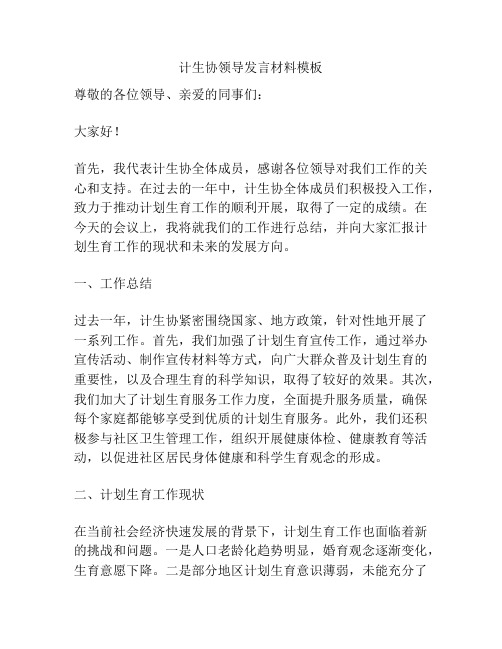 计生协领导发言材料模板

尊敬的各位领导、亲爱的同事们：

大家好！

首先，我代表计生协全体成员，感谢各位领导对我们工作的关心和支持。在过去的一年中，计生协全体成员们积极投入工作，致力于推动计划生育工作的顺利开展，取得了一定的成绩。在今天的会议上，我将就我们的工作进行总结，并向大家汇报计划生育工作的现状和未来的发展方向。

一、工作总结

过去一年，计生协紧密围绕国家、地方政策，针对性地开展了一系列工作。首先，我们加强了计划生育宣传工作，通过举办宣传活动、制作宣传材料等方式，向广大群众普及计划生育的重要性，以及合理生育的科学知识，取得了较好的效果。其次，我们加大了计划生育服务工作力度，全面提升服务质量，确保每个家庭都能够享受到优质的计划生育服务。此外，我们还积极参与社区卫生管理工作，组织开展健康体检、健康教育等活动，以促进社区居民身体健康和科学生育观念的形成。

二、计划生育工作现状

在当前社会经济快速发展的背景下，计划生育工作也面临着新的挑战和问题。一是人口老龄化趋势明显，婚育观念逐渐变化，生育意愿下降。二是部分地区计划生育意识薄弱，未能充分了